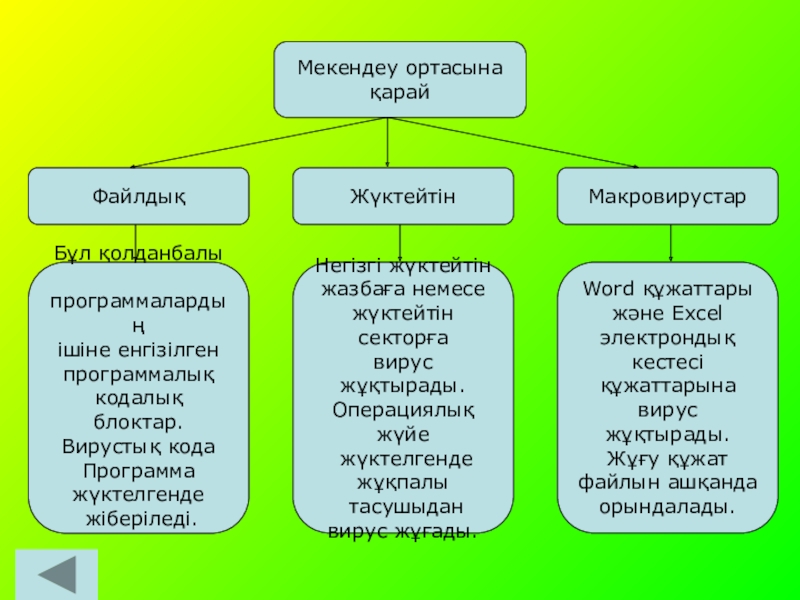 Мекендеу ортасына қарай

Файлдық

Жүктейтін

Макровирустар

Бұл қолданбалы программалардың ішіне енгізілген программалық кодалық блоктар. Вирустық кода Программа жүктелгенде жіберіледі.

Негізгі жүктейтін жазбаға немесе жүктейтін секторға вирус жұқтырады. Операциялық жүйе жүктелгенде жұқпалы тасушыдан вирус жұғады.

Word құжаттары және Excel электрондық кестесі құжаттарына вирус жұқтырады. Жұғу құжат файлын ашқанда орындалады.